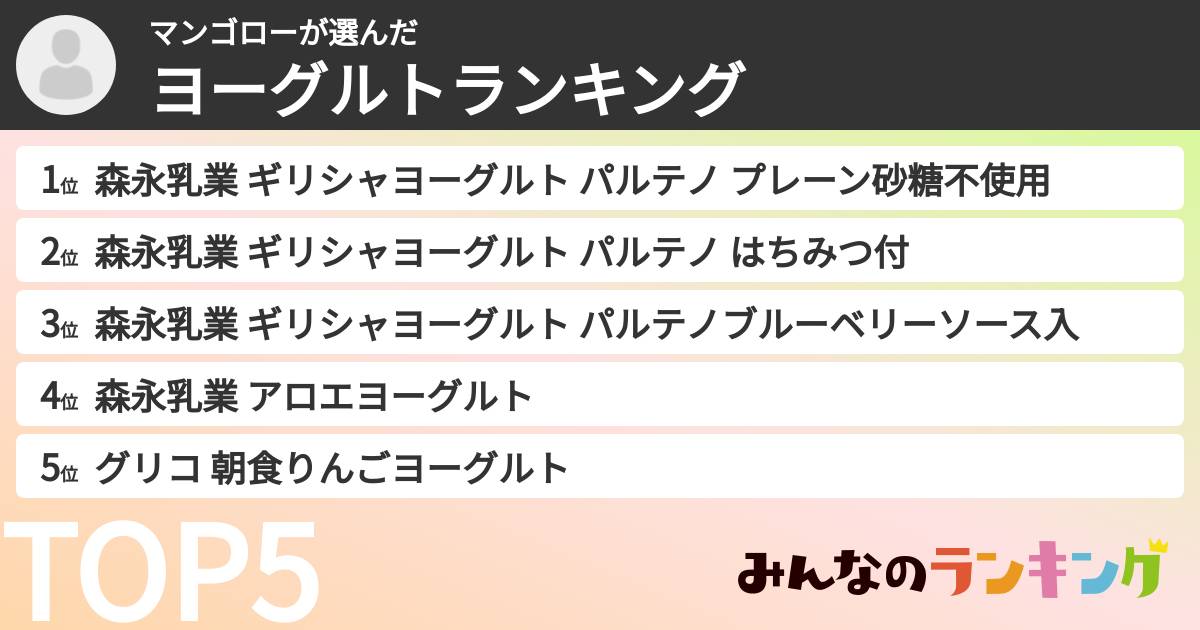 マンゴローが選んだ
ヨーグルトランキング

1位 森永乳業 ギリシャヨーグルト パルテノ プレーン砂糖不使用

2位 森永乳業 ギリシャヨーグルト パルテノ はちみつ付

3位 森永乳業 ギリシャヨーグルト パルテノブルーベリーソース入

4位 森永乳業 アロエヨーグルト

5位 グリコ 朝食りんごヨーグルト

TOP5

みんなのランキング